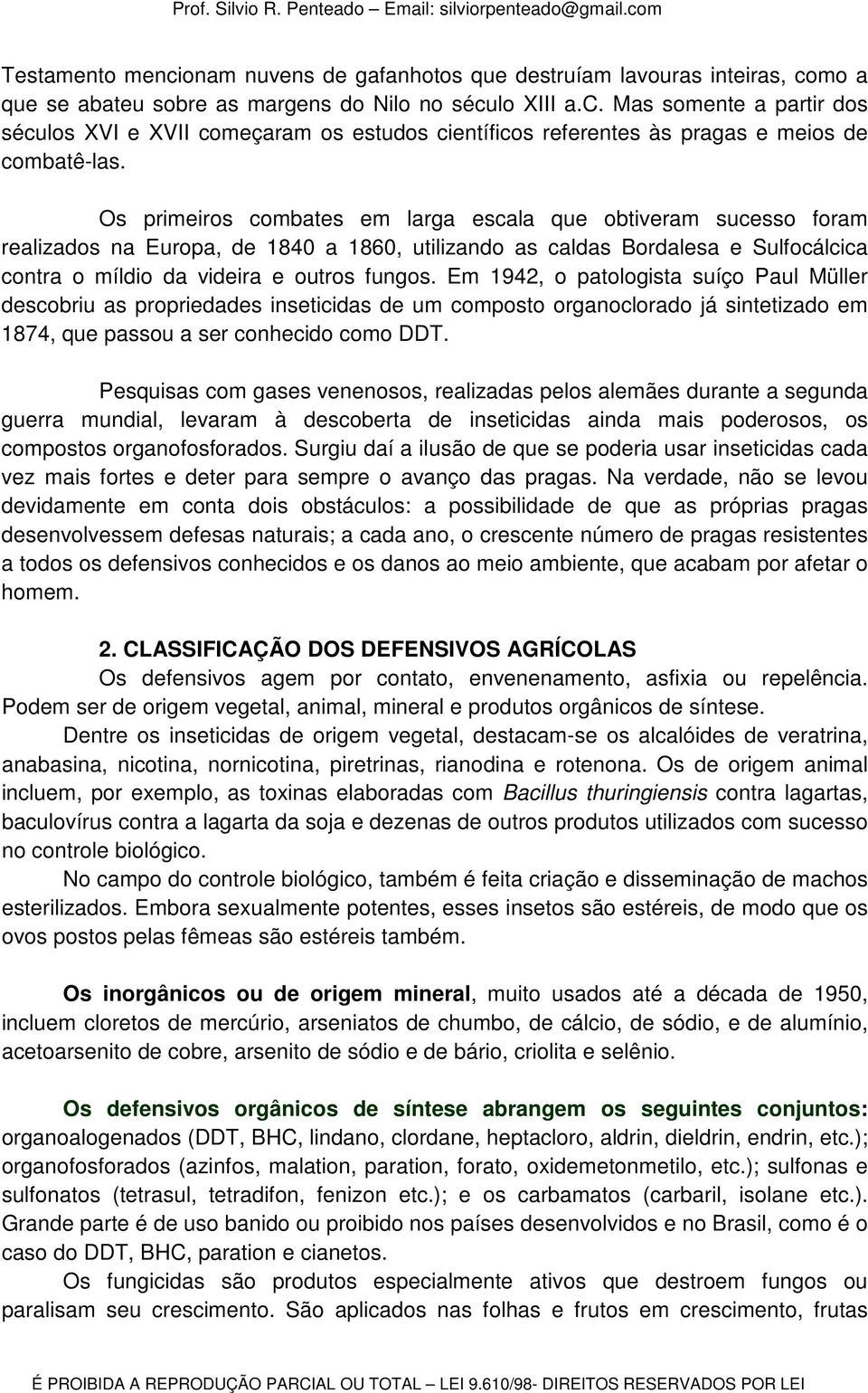 Prof. Silvio R. Penteado – Email: silviorpenteado@gmail.com

Testamento mencionam nuvens de gafanhotos que destruíam lavouras inteiras, como a que se abateu sobre as margens do Nilo no século XIII a.C. Mas somente a partir dos séculos XVI e XVII começaram os estudos científicos referentes às pragas e meios de combatê-las.

Os primeiros combates em larga escala que obtiveram sucesso foram realizados na Europa, de 1840 a 1860, utilizando as caldas Bordalesa e Sulfocálcica contra o míldio da videira e outros fungos. Em 1942, o patologista suíço Paul Müller descobriu as propriedades inseticidas de um composto organoclorado já sintetizado em 1874, que passou a ser conhecido como DDT.

Pesquisas com gases venenosos, realizadas pelos alemães durante a segunda guerra mundial, levaram à descoberta de inseticidas ainda mais poderosos, os compostos organofosforados. Surgiu daí a ilusão de que se poderia usar inseticidas cada vez mais fortes e deter para sempre o avanço das pragas. Na verdade, não se levou devidamente em conta dois obstáculos: a possibilidade de que as próprias pragas desenvolvessem defesas naturais; a cada ano, o crescente número de pragas resistentes a todos os defensivos conhecidos e os danos ao meio ambiente, que acabam por afetar o homem.

2. CLASSIFICAÇÃO DOS DEFENSIVOS AGRÍCOLAS

Os defensivos agem por contato, envenenamento, asfixia ou repelência. Podem ser de origem vegetal, animal, mineral e produtos orgânicos de síntese.

Dentre os inseticidas de origem vegetal, destacam-se os alcalóides de veratrina, anabasina, nicotina, nornicotina, piretrinas, rianodina e rotenona. Os de origem animal incluem, por exemplo, as toxinas elaboradas com Bacillus thuringiensis contra lagartas, baculovírus contra a lagarta da soja e dezenas de outros produtos utilizados com sucesso no controle biológico.

No campo do controle biológico, também é feita criação e disseminação de machos esterilizados. Embora sexualmente potentes, esses insetos são estéreis, de modo que os ovos postos pelas fêmeas são estéreis também.

Os inorgânicos ou de origem mineral, muito usados até a década de 1950, incluem cloretos de mercúrio, arseniatos de chumbo, de cálcio, de sódio, e de alumínio, acetoarsenito de cobre, arsenito de sódio e de bário, criolita e selênio.

Os defensivos orgânicos de síntese abrangem os seguintes conjuntos: organoalogenados (DDT, BHC, lindano, clordane, heptacloro, aldrin, dieldrin, endrin, etc.); organofosforados (azinfos, malation, paration, forato, oxidemetonmetilo, etc.); sulfonas e sulfonatos (tetrasul, tetradifon, fenizon etc.); e os carbamatos (carbaril, isolane etc.). Grande parte é de uso banido ou proibido nos países desenvolvidos e no Brasil, como é o caso do DDT, BHC, paration e cianetos.

Os fungicidas são produtos especialmente ativos que destroem fungos ou paralisam seu crescimento. São aplicados nas folhas e frutos em crescimento, frutas

É PROIBIDA A REPRODUÇÃO PARCIAL OU TOTAL – LEI 9.610/98- DIREITOS RESERVADOS POR LEI